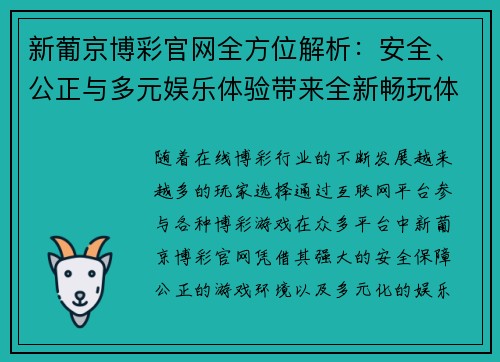 新葡京博彩官网全方位解析：安全、公正与多元娱乐体验带来全新畅玩体

随着在线博彩行业的不断发展越来越多的玩家选择通过互联网平台参与各种博彩游戏在众多平台中新葡京博彩官网凭借其强大的安全保障公正的游戏环境以及多元化的娱乐